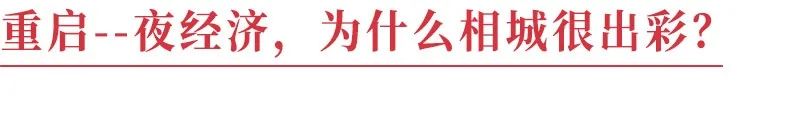 重启--夜经济，为什么相城很出彩？